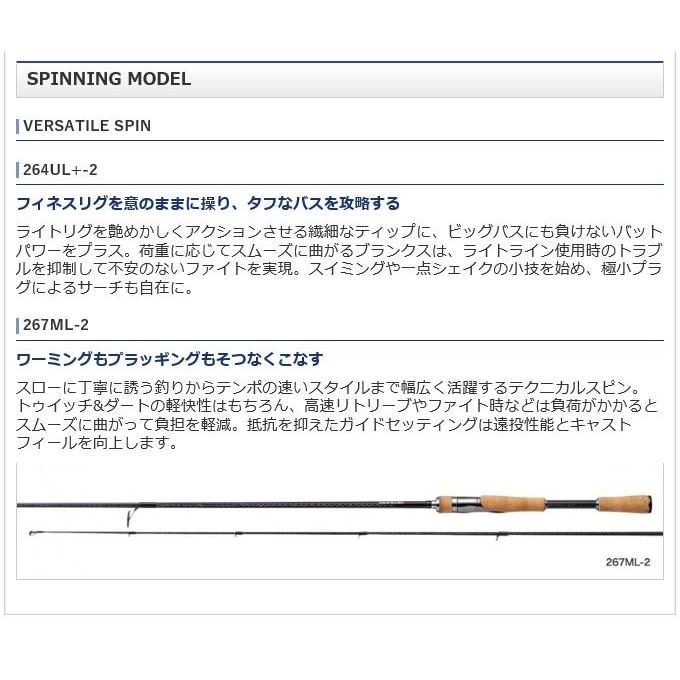 SPINNING MODEL

VERSATILE SPIN

264UL+-2

フィネスリグを意のままに操り、タフなバスを攻略する

ライトリグを艶めかしくアクションさせる繊細なティップに、ビッグバスにも負けないバットパワーをプラス。荷重に応じてスムーズに曲がるブランクスは、ライトライン使用時のトラブルを抑制して不安のないファイトを実現。スイミングや一点シェイクの小技を始め、極小プラグによるサーチも自在に。

267ML-2

ワーミングもプラッギングもそつなくこなす

スローに丁寧に誘う釣りからテンポの速いスタイルまで幅広く活躍するテクニカルスピン。トゥイッチ&ダートの軽快性はもちろん、高速リトリーブやファイト時などは負荷がかかるとスムーズに曲がって負担を軽減。抵抗を抑えたガイドセッティングは遠投性能とキャストフィールを向上します。

267ML-2